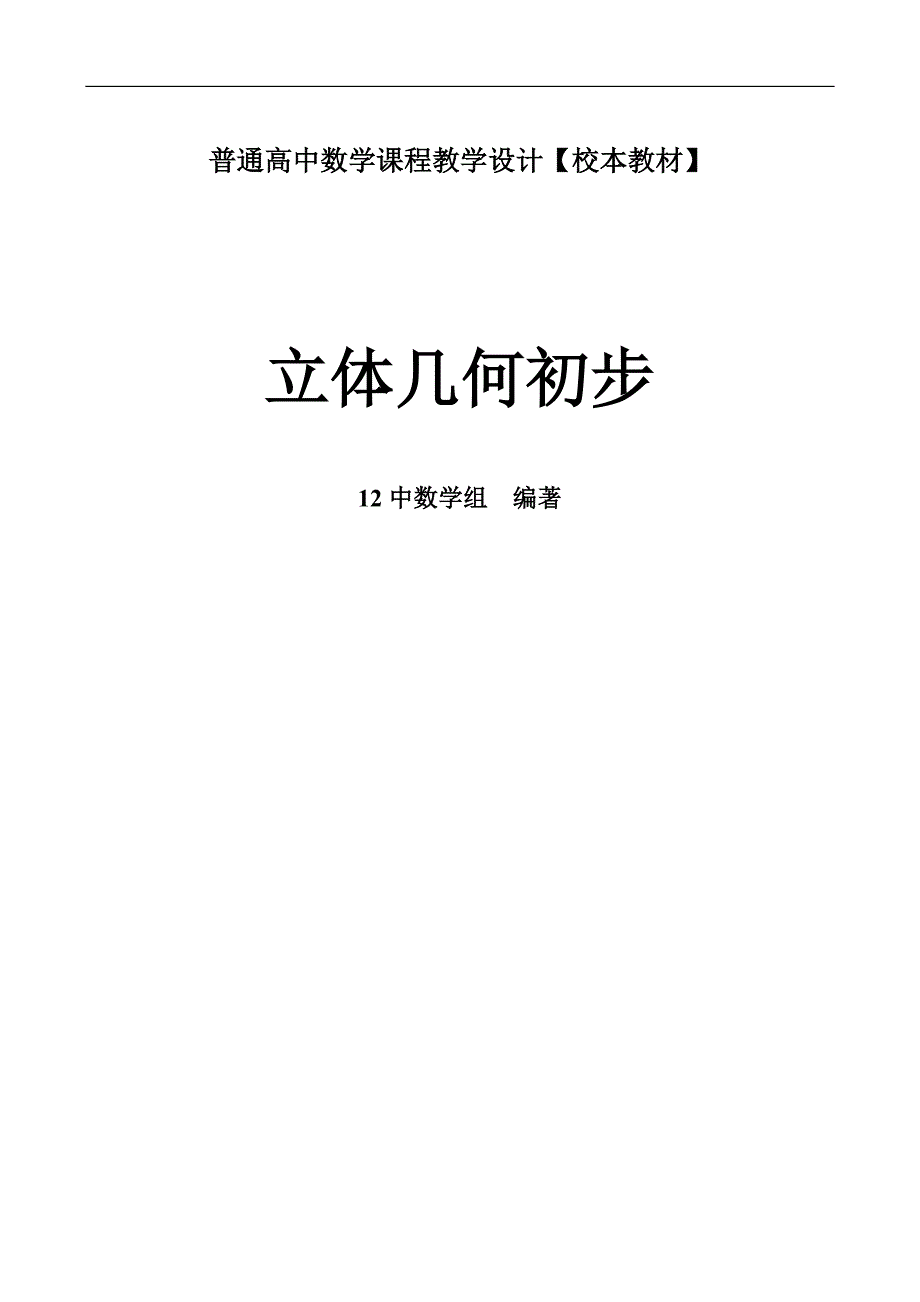 普通高中数学课程教学设计【校本教材】

立体几何初步

12 中数学组　编著